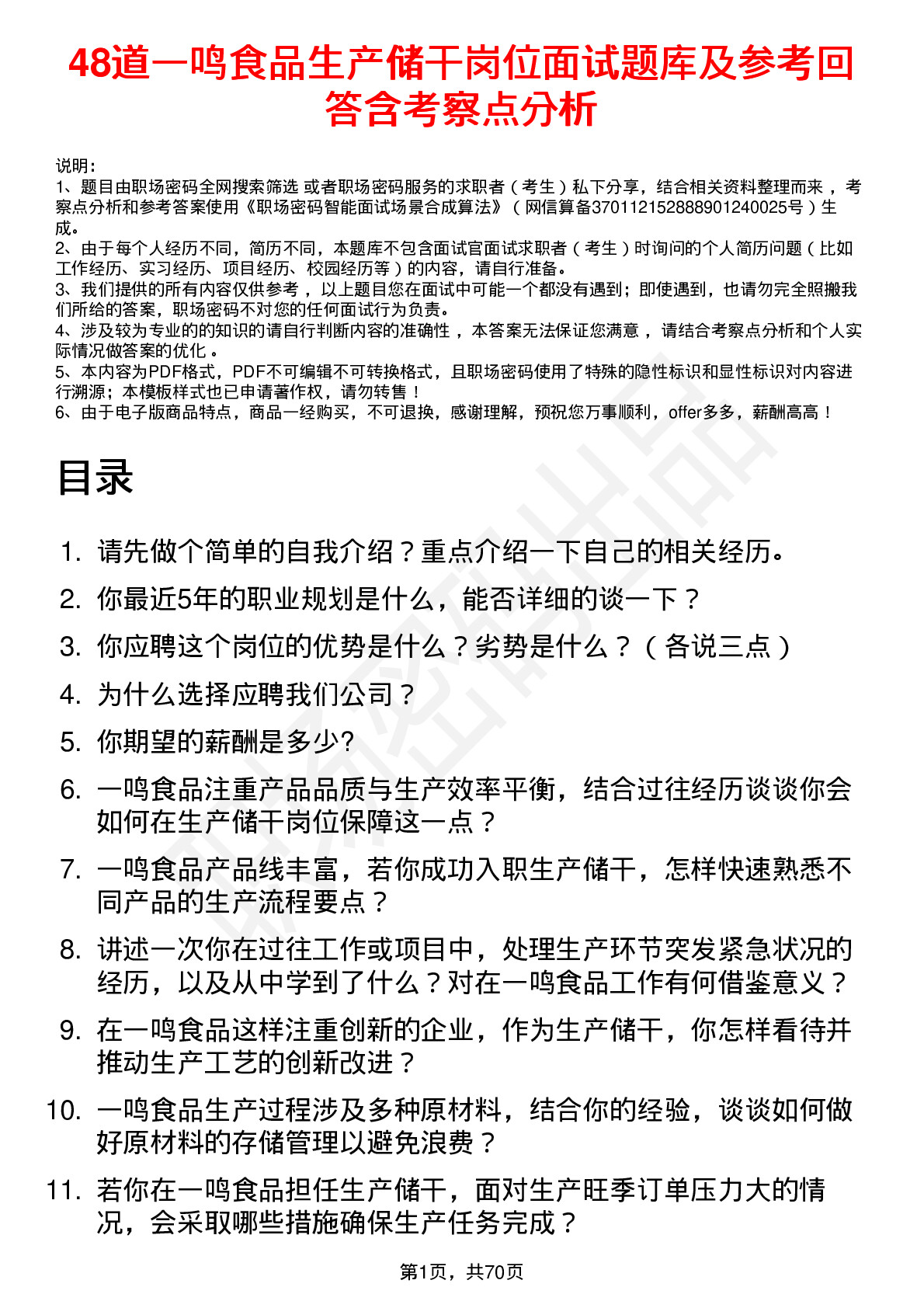 48道一鸣食品生产储干岗位面试题库及参考回答含考察点分析

说明：
1、题目由职场密码全网搜索筛选 或者职场密码服务的求职者（考生）私下分享，结合相关资料整理而来，考察点分析和参考答案使用《职场密码智能面试场景合成算法》（网信算备370112152888901240025号）生成。
2、由于每个人经历不同，简历不同，本题库不包含面试官面试求职者（考生）时询问的个人简历问题（比如工作经历、实习经历、项目经历、校园经历等）的内容，请自行准备。
3、我们提供的所有内容仅供参考，以上题目您在面试中可能一个都没有遇到；即使遇到，也请勿完全照搬我们所给的答案，职场密码不对您的任何面试行为负责。
4、涉及较为专业的的知识的请自行判断内容的准确性，本答案无法保证您满意，请结合考察点分析和个人实际情况做答案的优化。
5、本内容为PDF格式，PDF不可编辑不可转换格式，且职场密码使用了特殊的隐性标识和显性标识对内容进行溯源；本模板样式也已申请著作权，请勿转售！
6、由于电子版商品特点，商品一经购买，不可退换，感谢理解，预祝您万事顺利，offer多多，薪酬高高！

目录

1. 请先做个简单的自我介绍？重点介绍一下自己的相关经历。
2. 你最近5年的职业规划是什么，能否详细的谈一下？
3. 你应聘这个岗位的优势是什么？劣势是什么？（各说三点）
4. 为什么选择应聘我们公司？
5. 你期望的薪酬是多少?
6. 一鸣食品注重产品品质与生产效率平衡，结合过往经历谈谈你会如何在生产储干岗位保障这一点？
7. 一鸣食品产品线丰富，若你成功入职生产储干，怎样快速熟悉不同产品的生产流程要点？
8. 讲述一次你在过往工作或项目中，处理生产环节突发紧急状况的经历，以及从中学到了什么？对在一鸣食品工作有何借鉴意义？
9. 在一鸣食品这样注重创新的企业，作为生产储干，你怎样看待并推动生产工艺的创新改进？
10. 一鸣食品生产过程涉及多种原材料，结合你的经验，谈谈如何做好原材料的存储管理以避免浪费？
11. 若你在一鸣食品担任生产储干，面对生产旺季订单压力大的情况，会采取哪些措施确保生产任务完成？

第1页，共70页